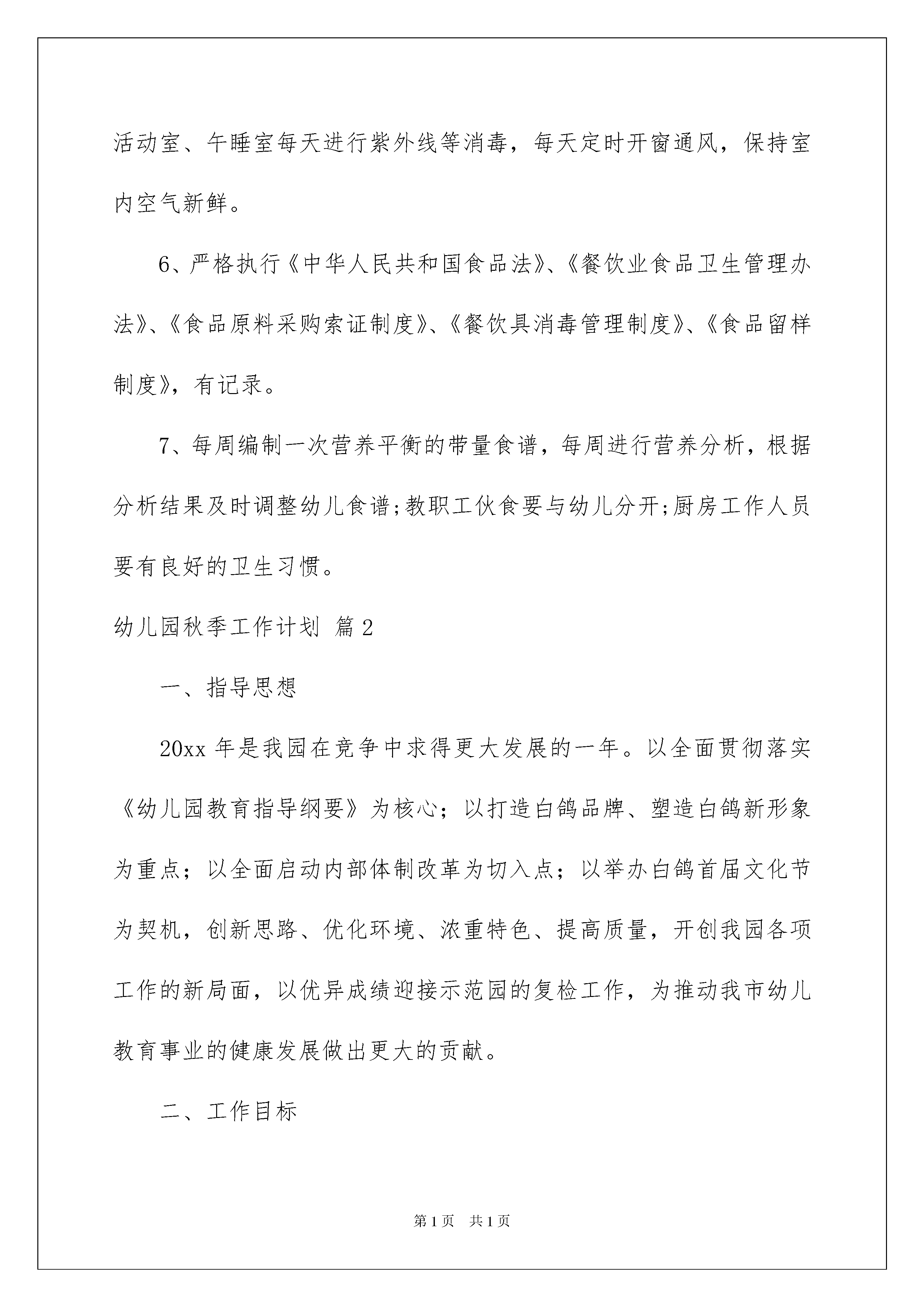 活动室、午睡室每天进行紫外线等消毒，每天定时开窗通风，保持室内空气新鲜。

6、严格执行《中华人民共和国食品法》、《餐饮业食品卫生管理办法》、《食品原料采购索证制度》、《餐饮具消毒管理制度》、《食品留样制度》，有记录。

7、每周编制一次营养平衡的带量食谱，每周进行营养分析，根据分析结果及时调整幼儿食谱;教职工伙食要与幼儿分开;厨房工作人员要有良好的卫生习惯。

幼儿园秋季工作计划 篇2

一、指导思想

20xx年是我园在竞争中求得更大发展的一年。以全面贯彻落实《幼儿园教育指导纲要》为核心；以打造白鸽品牌、塑造白鸽新形象为重点；以全面启动内部体制改革为切入点；以举办白鸽首届文化节为契机，创新思路、优化环境、浓重特色、提高质量，开创我园各项工作的新局面，以优异成绩迎接示范园的复检工作，为推动我市幼儿教育事业的健康发展做出更大的贡献。

二、工作目标

第1页 共1页